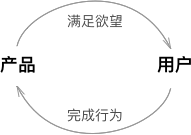 满足欲望

产品

用户

完成行为